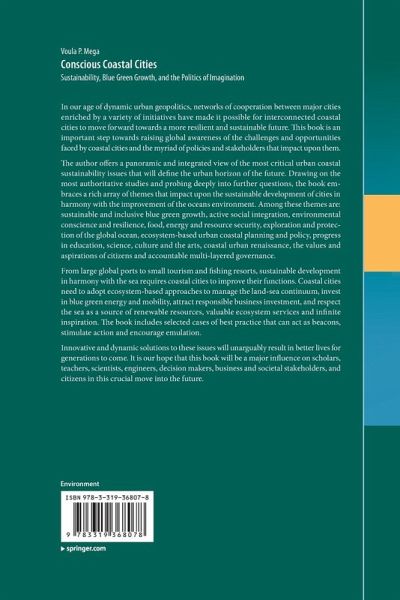 Voula P. Mega
Conscious Coastal Cities
Sustainability, Blue Green Growth, and the Politics of Imagination

In our age of dynamic urban geopolitics, networks of cooperation between major cities enriched by a variety of initiatives have made it possible for interconnected coastal cities to move forward towards a more resilient and sustainable future. This book is an important step towards raising global awareness of the challenges and opportunities faced by coastal cities and the myriad of policies and stakeholders that impact upon them.

The author offers a panoramic and integrated view of the most critical urban coastal sustainability issues that will define the urban horizon of the future. Drawing on the most authoritative studies and probing deeply into further questions, the book embraces a rich array of themes that impact upon the sustainable development of cities in harmony with the improvement of the oceans environment. Among these themes are: sustainable and inclusive blue green growth, active social integration, environmental conscience and resilience, food, energy and resource security, exploration and protection of the global ocean, ecosystem-based urban coastal planning and policy, progress in education, science, culture and the arts, coastal urban renaissance, the values and aspirations of citizens and accountable multi-layered governance.

From large global ports to small tourism and fishing resorts, sustainable development in harmony with the sea requires coastal cities to improve their functions. Coastal cities need to adopt ecosystem-based approaches to manage the land-sea continuum, invest in blue green energy and mobility, attract responsible business investment, and respect the sea as a source of renewable resources, valuable ecosystem services and infinite inspiration. The book includes selected cases of best practice that can act as beacons, stimulate action and encourage emulation.

Innovative and dynamic solutions to these issues will unarguably result in better lives for generations to come. It is our hope that this book will be a major influence on scholars, teachers, scientists, engineers, decision makers, business and societal stakeholders, and citizens in this crucial move into the future.

Environment

ISBN 978-3-319-36807-8

9 783319 368078

▸ springer.com